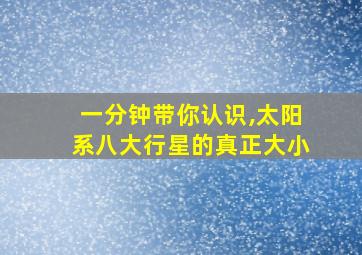 一分钟带你认识,太阳系八大行星的真正大小